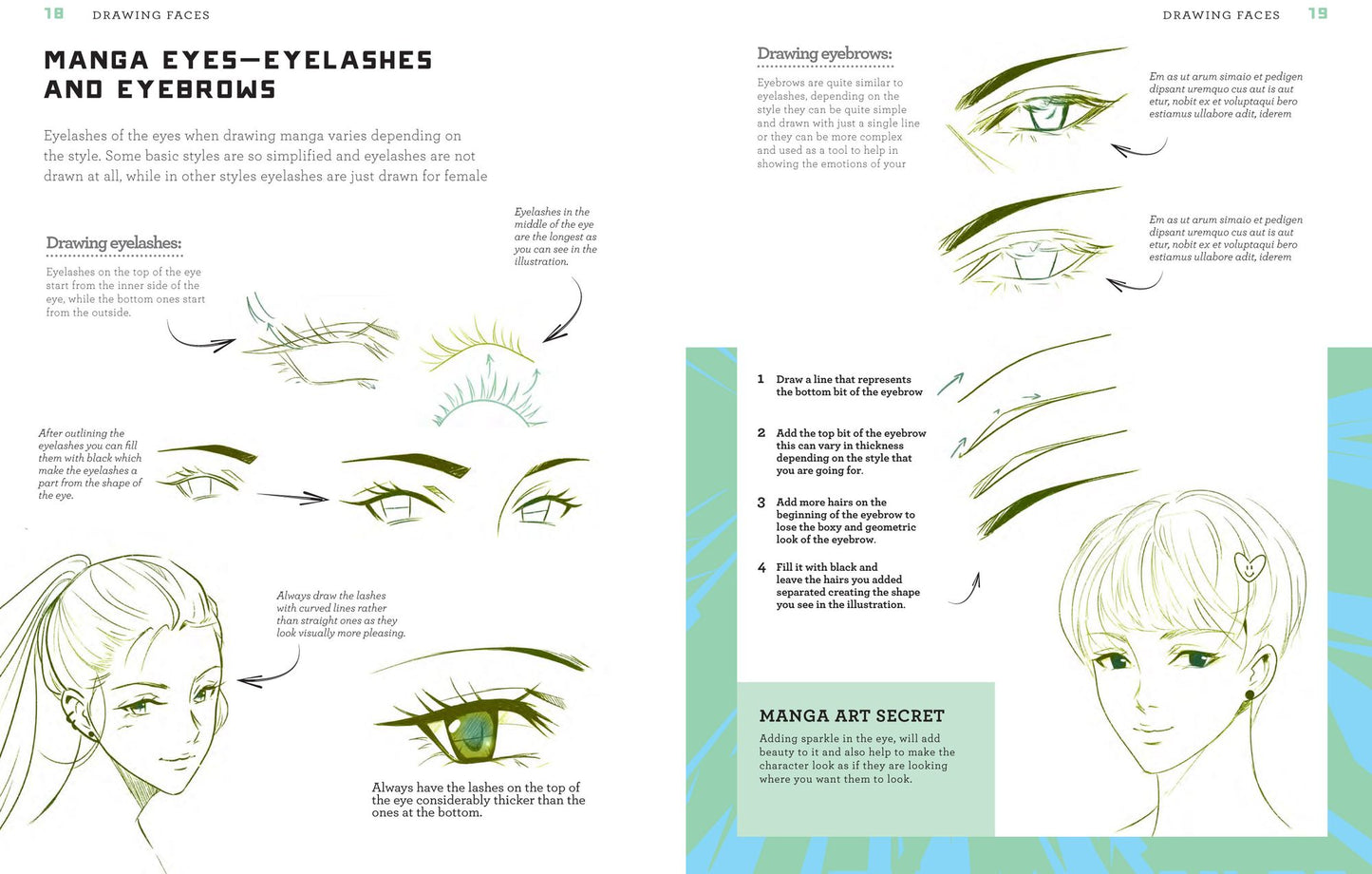 18 DRAWING FACES

MANGA EYES—EYELASHES AND EYEBROWS

Eyelashes of the eyes when drawing manga varies depending on the style. Some basic styles are so simplified and eyelashes are not drawn at all, while in other styles eyelashes are just drawn for female

Drawing eyelashes:

Eyelashes on the top of the eye start from the inner side of the eye, while the bottom ones start from the outside.

Eyelashes in the middle of the eye are the longest as you can see in the illustration.

After outlining the eyelashes you can fill them with black which make the eyelashes a part from the shape of the eye.

Always draw the lashes with curved lines rather than straight ones as they look visually more pleasing.

Always have the lashes on the top of the eye considerably thicker than the ones at the bottom.

DRAWING FACES 19

Drawing eyebrows:

Eyebrows are quite similar to eyelashes, depending on the style they can be quite simple and drawn with just a single line or they can be more complex and used as a tool to help in showing the emotions of your

Em as ut arum simaio et pedigen dipsant uremquo cus aut is aut etur, nobit ex et voluptaqui bero estiamus ullabore adit, iderem

Em as ut arum simaio et pedigen dipsant uremquo cus aut is aut etur, nobit ex et voluptaqui bero estiamus ullabore adit, iderem

1 Draw a line that represents the bottom bit of the eyebrow

2 Add the top bit of the eyebrow this can vary in thickness depending on the style that you are going for.

3 Add more hairs on the beginning of the eyebrow to lose the boxy and geometric look of the eyebrow.

4 Fill it with black and leave the hairs you added separated creating the shape you see in the illustration.

MANGA ART SECRET

Adding sparkle in the eye, will add beauty to it and also help to make the character look as if they are looking where you want them to look.